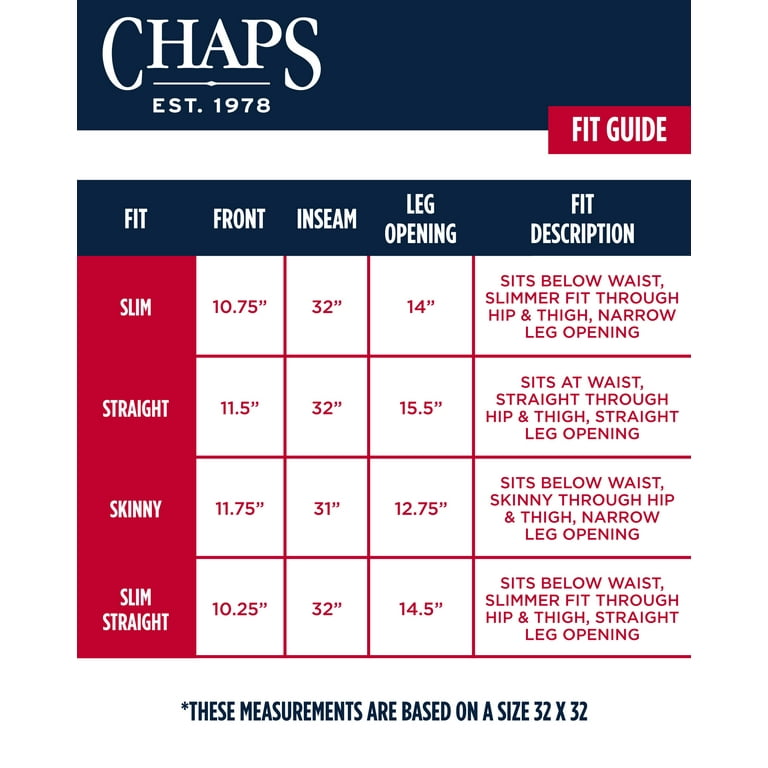 CHAPS
EST. 1978

FIT GUIDE

| FIT | FRONT | INSEAM | LEG OPENING | FIT DESCRIPTION |
|---|---|---|---|---|
| SLIM | 10.75” | 32” | 14” | SITS BELOW WAIST, SLIMMER FIT THROUGH HIP & THIGH, NARROW LEG OPENING |
| STRAIGHT | 11.5” | 32” | 15.5” | SITS AT WAIST, STRAIGHT THROUGH HIP & THIGH, STRAIGHT LEG OPENING |
| SKINNY | 11.75” | 31” | 12.75” | SITS BELOW WAIST, SKINNY THROUGH HIP & THIGH, NARROW LEG OPENING |
| SLIM STRAIGHT | 10.25” | 32” | 14.5” | SITS BELOW WAIST, SLIMMER FIT THROUGH HIP & THIGH, STRAIGHT LEG OPENING |

*THESE MEASUREMENTS ARE BASED ON A SIZE 32 X 32